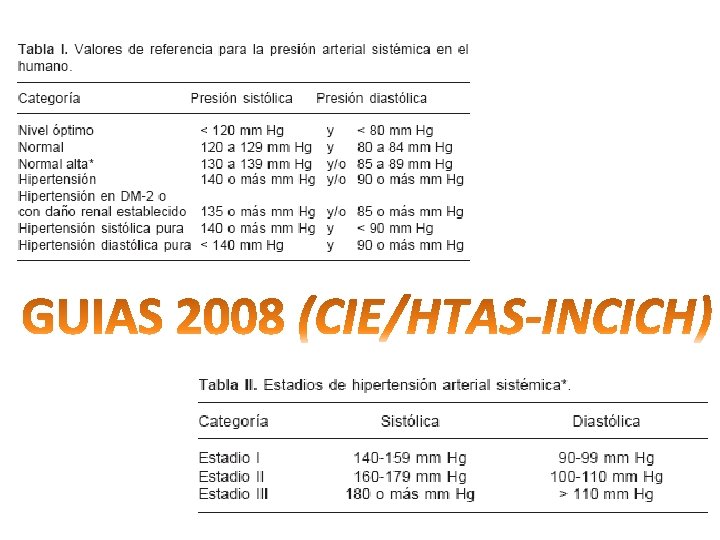 Tabla I. Valores de referencia para la presión arterial sistémica en el humano.

| Categoría | Presión sistólica | | Presión diastólica |
|---|---|---|---|
| Nivel óptimo | < 120 mm Hg | y | < 80 mm Hg |
| Normal | 120 a 129 mm Hg | y | 80 a 84 mm Hg |
| Normal alta* | 130 a 139 mm Hg | y/o | 85 a 89 mm Hg |
| Hipertensión | 140 o más mm Hg | y/o | 90 o más mm Hg |
| Hipertensión en DM-2 o con daño renal establecido | 135 o más mm Hg | y/o | 85 o más mm Hg |
| Hipertensión sistólica pura | 140 o más mm Hg | y | < 90 mm Hg |
| Hipertensión diastólica pura | < 140 mm Hg | y | 90 o más mm Hg |

GUIAS 2008 (CIE/HTAS-INCICH)

Tabla II. Estadios de hipertensión arterial sistémica*.

| Categoría | Sistólica | Diastólica |
|---|---|---|
| Estadio I | 140-159 mm Hg | 90-99 mm Hg |
| Estadio II | 160-179 mm Hg | 100-110 mm Hg |
| Estadio III | 180 o más mm Hg | > 110 mm Hg |